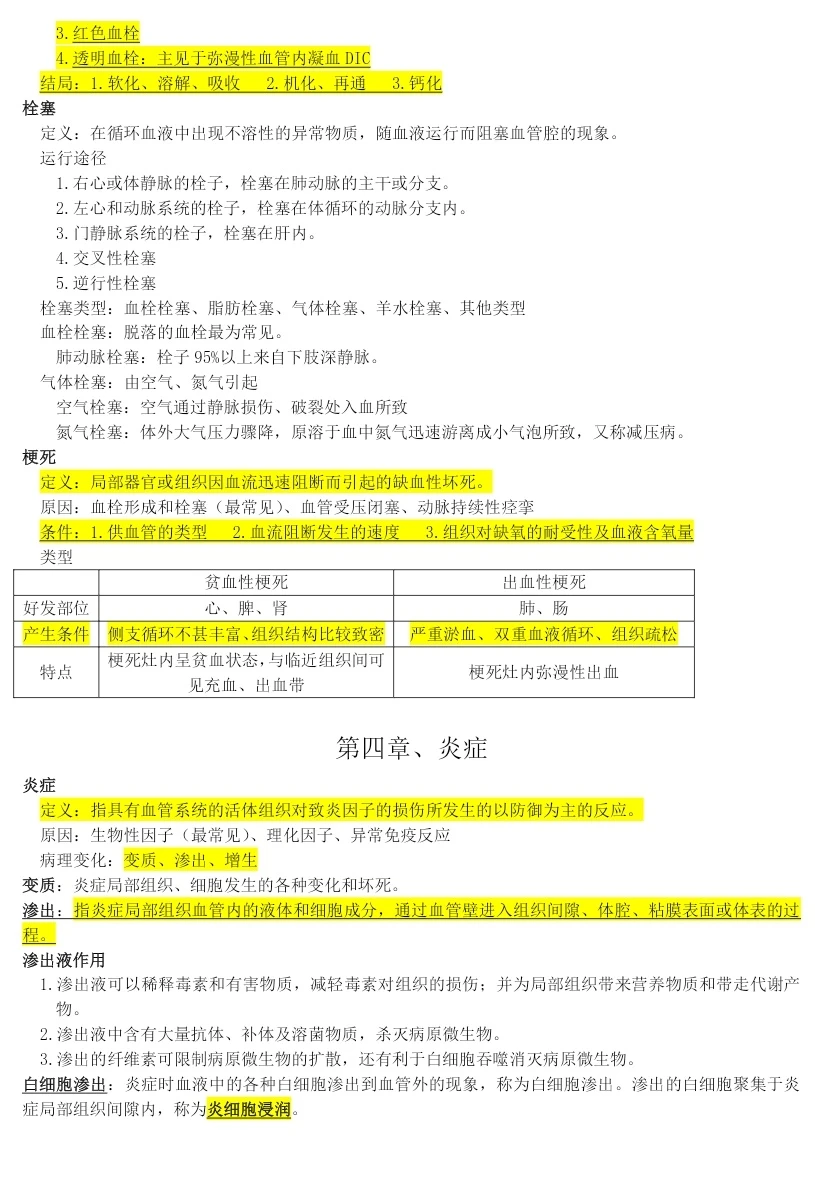 3.红色血栓
4.透明血栓：主见于弥漫性血管内凝血 DIC
结局：1.软化、溶解、吸收　2.机化、再通　3.钙化
栓塞
定义：在循环血液中出现不溶性的异常物质，随血液运行而阻塞血管腔的现象。
运行途径
1.右心或体静脉的栓子，栓塞在肺动脉的主干或分支。
2.左心和动脉系统的栓子，栓塞在体循环的动脉分支内。
3.门静脉系统的栓子，栓塞在肝内。
4.交叉性栓塞
5.逆行性栓塞
栓塞类型：血栓栓塞、脂肪栓塞、气体栓塞、羊水栓塞、其他类型
血栓栓塞：脱落的血栓最为常见。
肺动脉栓塞：栓子 95%以上来自下肢深静脉。
气体栓塞：由空气、氮气引起
空气栓塞：空气通过静脉损伤、破裂处入血所致
氮气栓塞：体外大气压力骤降，原溶于血中氮气迅速游离成小气泡所致，又称减压病。
梗死
定义：局部器官或组织因血流迅速阻断而引起的缺血性坏死。
原因：血栓形成和栓塞（最常见）、血管受压闭塞、动脉持续性痉挛
条件：1.供血管的类型　2.血流阻断发生的速度　3.组织对缺氧的耐受性及血液含氧量
类型

| | 贫血性梗死 | 出血性梗死 |
|---|---|---|
| 好发部位 | 心、脾、肾 | 肺、肠 |
| 产生条件 | 侧支循环不甚丰富、组织结构比较致密 | 严重淤血、双重血液循环、组织疏松 |
| 特点 | 梗死灶内呈贫血状态，与临近组织间可见充血、出血带 | 梗死灶内弥漫性出血 |

第四章、炎症
炎症
定义：指具有血管系统的活体组织对致炎因子的损伤所发生的以防御为主的反应。
原因：生物性因子（最常见）、理化因子、异常免疫反应
病理变化：变质、渗出、增生
变质：炎症局部组织、细胞发生的各种变化和坏死。
渗出：指炎症局部组织血管内的液体和细胞成分，通过血管壁进入组织间隙、体腔、粘膜表面或体表的过程。
渗出液作用
1.渗出液可以稀释毒素和有害物质，减轻毒素对组织的损伤；并为局部组织带来营养物质和带走代谢产物。
2.渗出液中含有大量抗体、补体及溶菌物质，杀灭病原微生物。
3.渗出的纤维素可限制病原微生物的扩散，还有利于白细胞吞噬消灭病原微生物。
白细胞渗出：炎症时血液中的各种白细胞渗出到血管外的现象，称为白细胞渗出。渗出的白细胞聚集于炎症局部组织间隙内，称为炎细胞浸润。